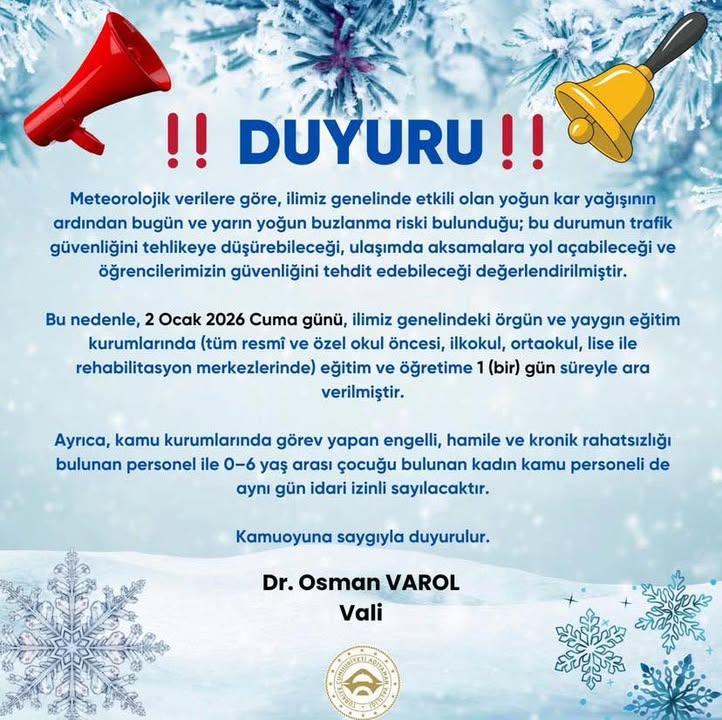 ‼ DUYURU ‼

Meteorolojik verilere göre, ilimiz genelinde etkili olan yoğun kar yağışının ardından bugün ve yarın yoğun buzlanma riski bulunduğu; bu durumun trafik güvenliğini tehlikeye düşürebileceği, ulaşımda aksamalara yol açabileceği ve öğrencilerimizin güvenliğini tehdit edebileceği değerlendirilmiştir.

Bu nedenle, 2 Ocak 2026 Cuma günü, ilimiz genelindeki örgün ve yaygın eğitim kurumlarında (tüm resmî ve özel okul öncesi, ilkokul, ortaokul, lise ile rehabilitasyon merkezlerinde) eğitim ve öğretime 1 (bir) gün süreyle ara verilmiştir.

Ayrıca, kamu kurumlarında görev yapan engelli, hamile ve kronik rahatsızlığı bulunan personel ile 0–6 yaş arası çocuğu bulunan kadın kamu personeli de aynı gün idari izinli sayılacaktır.

Kamuoyuna saygıyla duyurulur.

Dr. Osman VAROL
Vali

TÜRKİYE CUMHURİYETİ ADIYAMAN VALİLİĞİ